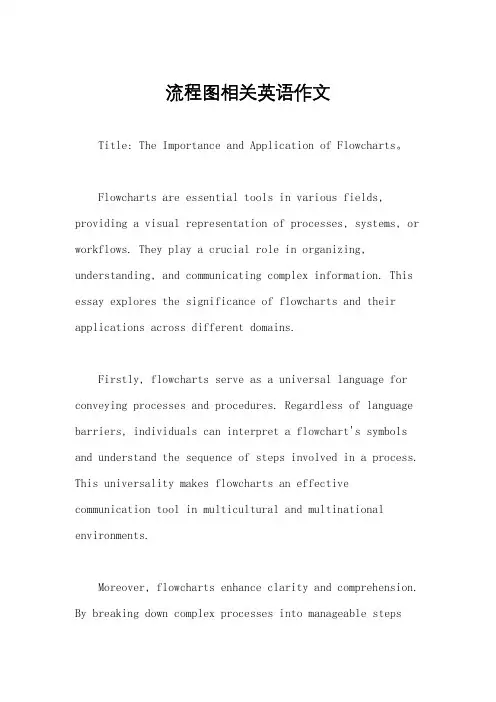 流程图相关英语作文

Title: The Importance and Application of Flowcharts。

Flowcharts are essential tools in various fields, providing a visual representation of processes, systems, or workflows. They play a crucial role in organizing, understanding, and communicating complex information. This essay explores the significance of flowcharts and their applications across different domains.

Firstly, flowcharts serve as a universal language for conveying processes and procedures. Regardless of language barriers, individuals can interpret a flowchart's symbols and understand the sequence of steps involved in a process. This universality makes flowcharts an effective communication tool in multicultural and multinational environments.

Moreover, flowcharts enhance clarity and comprehension. By breaking down complex processes into manageable steps